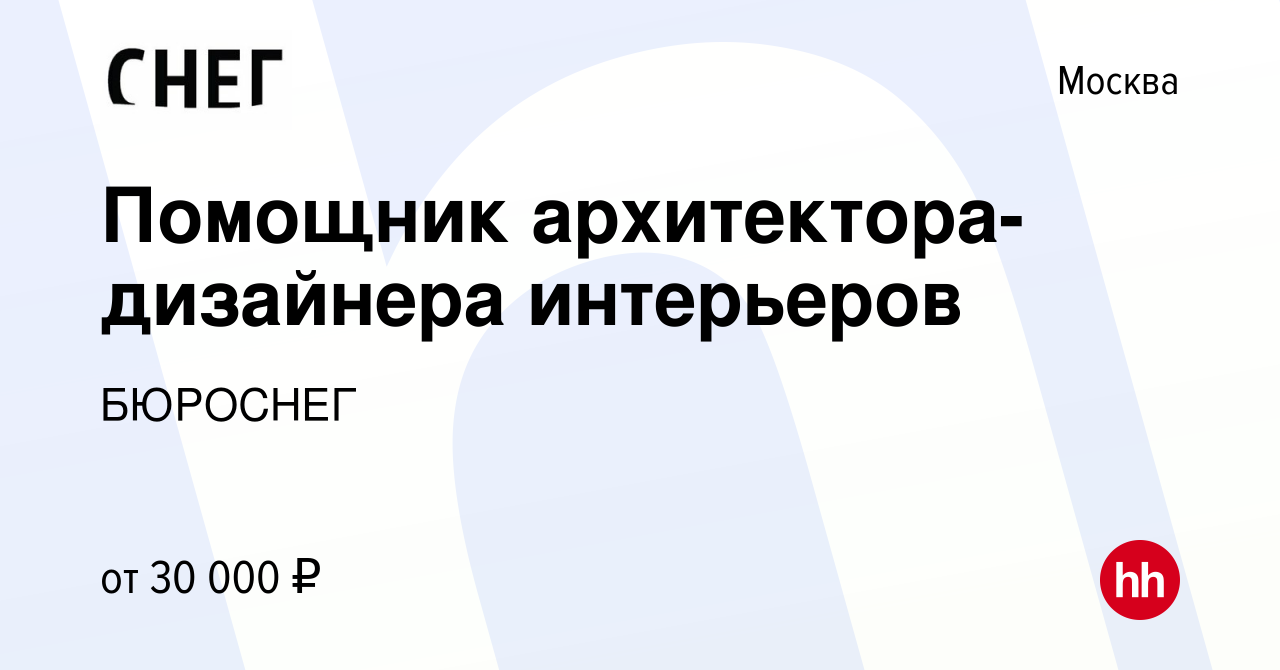 СНЕГ

Москва

Помощник архитектора-дизайнера интерьеров

БЮРОСНЕГ

от 30 000 ₽

hh